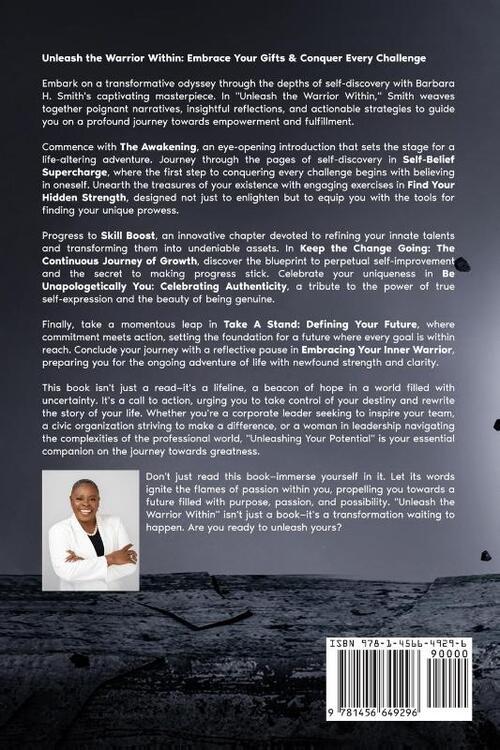 Unleash the Warrior Within: Embrace Your Gifts & Conquer Every Challenge

Embark on a transformative odyssey through the depths of self-discovery with Barbara H. Smith's captivating masterpiece. In "Unleash the Warrior Within," Smith weaves together poignant narratives, insightful reflections, and actionable strategies to guide you on a profound journey towards empowerment and fulfillment.

Commence with The Awakening, an eye-opening introduction that sets the stage for a life-altering adventure. Journey through the pages of self-discovery in Self-Belief Supercharge, where the first step to conquering every challenge begins with believing in oneself. Unearth the treasures of your existence with engaging exercises in Find Your Hidden Strength, designed not just to enlighten but to equip you with the tools for finding your unique prowess.

Progress to Skill Boost, an innovative chapter devoted to refining your innate talents and transforming them into undeniable assets. In Keep the Change Going: The Continuous Journey of Growth, discover the blueprint to perpetual self-improvement and the secret to making progress stick. Celebrate your uniqueness in Be Unapologetically You: Celebrating Authenticity, a tribute to the power of true self-expression and the beauty of being genuine.

Finally, take a momentous leap in Take A Stand: Defining Your Future, where commitment meets action, setting the foundation for a future where every goal is within reach. Conclude your journey with a reflective pause in Embracing Your Inner Warrior, preparing you for the ongoing adventure of life with newfound strength and clarity.

This book isn't just a read–it's a lifeline, a beacon of hope in a world filled with uncertainty. It's a call to action, urging you to take control of your destiny and rewrite the story of your life. Whether you're a corporate leader seeking to inspire your team, a civic organization striving to make a difference, or a woman in leadership navigating the complexities of the professional world, "Unleashing Your Potential" is your essential companion on the journey towards greatness.

Don't just read this book–immerse yourself in it. Let its words ignite the flames of passion within you, propelling you towards a future filled with purpose, passion, and possibility. "Unleash the Warrior Within" isn't just a book–it's a transformation waiting to happen. Are you ready to unleash yours?

ISBN 978-1-4566-4929-6

90000

9 781456 649296